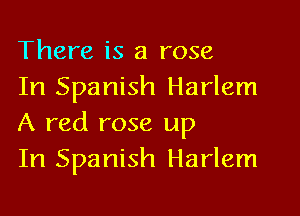 There is a rose
In Spanish Harlem
A red rose up
In Spanish Harlem